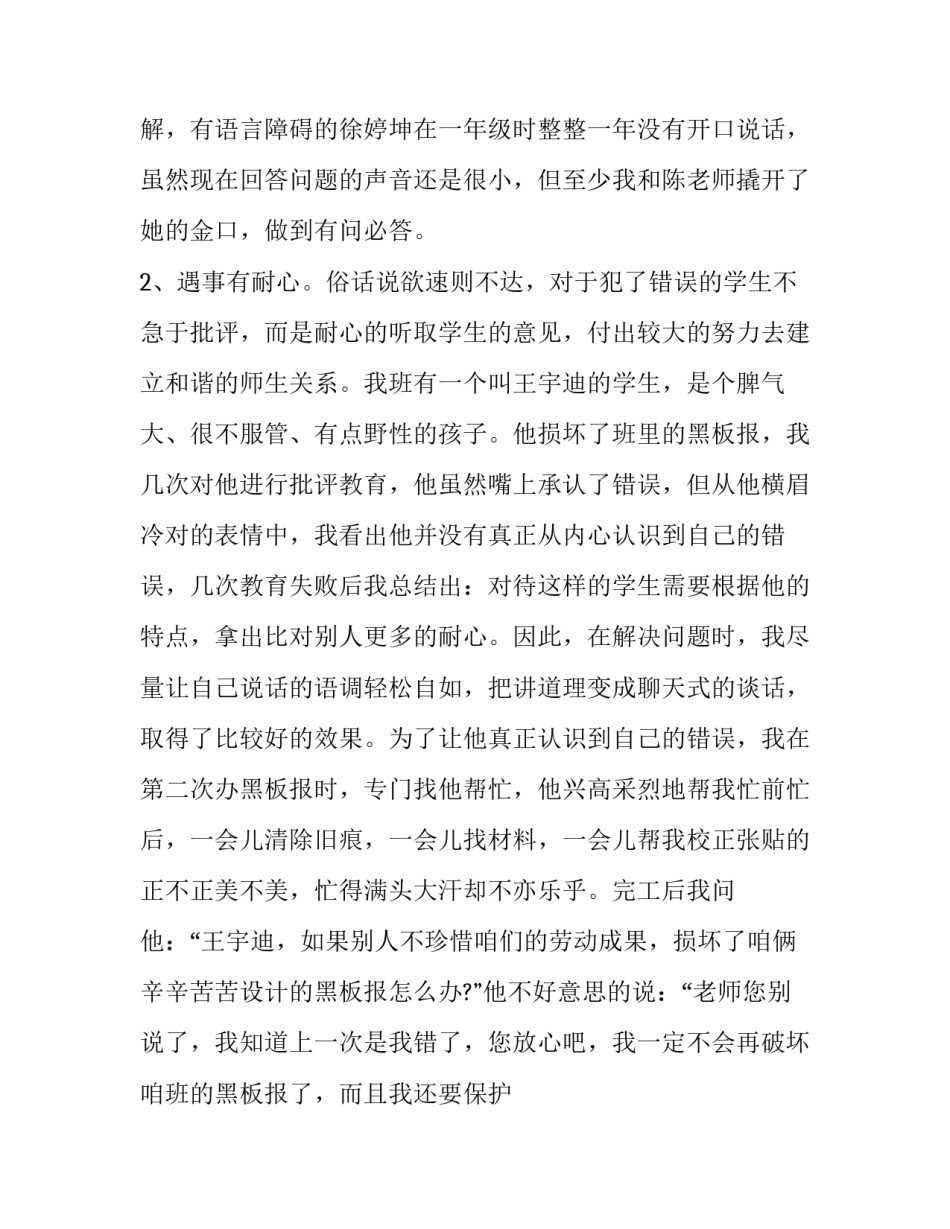 解，有语言障碍的徐婷坤在一年级时整整一年没有开口说话，虽然现在回答问题的声音还是很小，但至少我和陈老师撬开了她的金口，做到有问必答。

2、遇事有耐心。俗话说欲速则不达，对于犯了错误的学生不急于批评，而是耐心的听取学生的意见，付出较大的努力去建立和谐的师生关系。我班有一个叫王宇迪的学生，是个脾气大、很不服管、有点野性的孩子。他损坏了班里的黑板报，我几次对他进行批评教育，他虽然嘴上承认了错误，但从他横眉冷对的表情中，我看出他并没有真正从内心认识到自己的错误，几次教育失败后我总结出：对待这样的学生需要根据他的特点，拿出比对别人更多的耐心。因此，在解决问题时，我尽量让自己说话的语调轻松自如，把讲道理变成聊天式的谈话，取得了比较好的效果。为了让他真正认识到自己的错误，我在第二次办黑板报时，专门找他帮忙，他兴高采烈地帮我忙前忙后，一会儿清除旧痕，一会儿找材料，一会儿帮我校正张贴的正不正美不美，忙得满头大汗却不亦乐乎。完工后我问他：“王宇迪，如果别人不珍惜咱们的劳动成果，损坏了咱俩辛辛苦苦设计的黑板报怎么办?”他不好意思的说：“老师您别说了，我知道上一次是我错了，您放心吧，我一定不会再破坏咱班的黑板报了，而且我还要保护